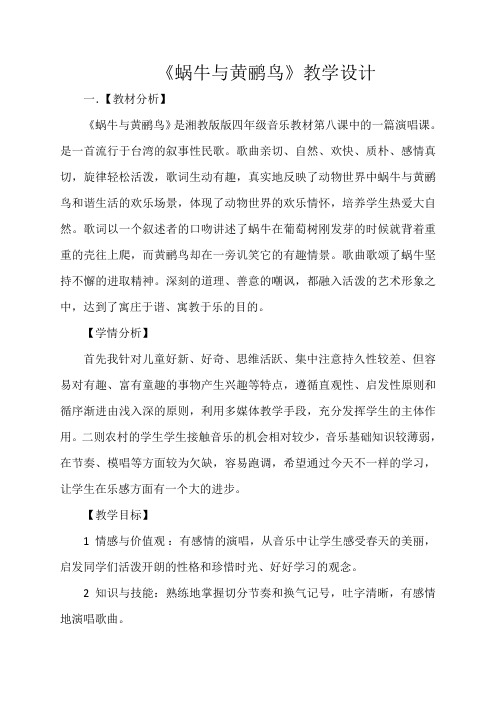 《蜗牛与黄鹂鸟》教学设计

一.【教材分析】

《蜗牛与黄鹂鸟》是湘教版版四年级音乐教材第八课中的一篇演唱课。是一首流行于台湾的叙事性民歌。歌曲亲切、自然、欢快、质朴、感情真切，旋律轻松活泼，歌词生动有趣，真实地反映了动物世界中蜗牛与黄鹂鸟和谐生活的欢乐场景，体现了动物世界的欢乐情怀，培养学生热爱大自然。歌词以一个叙述者的口吻讲述了蜗牛在葡萄树刚发芽的时候就背着重重的壳往上爬，而黄鹂鸟却在一旁讥笑它的有趣情景。歌曲歌颂了蜗牛坚持不懈的进取精神。深刻的道理、善意的嘲讽，都融入活泼的艺术形象之中，达到了寓庄于谐、寓教于乐的目的。

【学情分析】

首先我针对儿童好新、好奇、思维活跃、集中注意持久性较差、但容易对有趣、富有童趣的事物产生兴趣等特点，遵循直观性、启发性原则和循序渐进由浅入深的原则，利用多媒体教学手段，充分发挥学生的主体作用。二则农村的学生学生接触音乐的机会相对较少，音乐基础知识较薄弱，在节奏、模唱等方面较为欠缺，容易跑调，希望通过今天不一样的学习，让学生在乐感方面有一个大的进步。

【教学目标】

1 情感与价值观：有感情的演唱，从音乐中让学生感受春天的美丽，启发同学们活泼开朗的性格和珍惜时光、好好学习的观念。

2 知识与技能：熟练地掌握切分节奏和换气记号，吐字清晰，有感情地演唱歌曲。